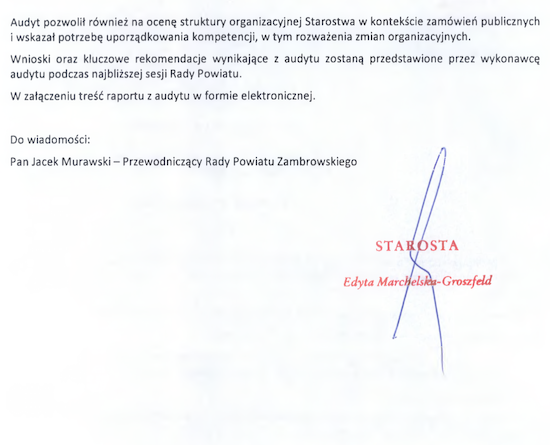 Audyt pozwolił również na ocenę struktury organizacyjnej Starostwa w kontekście zamówień publicznych i wskazał potrzebę uporządkowania kompetencji, w tym rozważenia zmian organizacyjnych.

Wnioski oraz kluczowe rekomendacje wynikające z audytu zostaną przedstawione przez wykonawcę audytu podczas najbliższej sesji Rady Powiatu.

W załączeniu treść raportu z audytu w formie elektronicznej.

Do wiadomości:

Pan Jacek Murawski – Przewodniczący Rady Powiatu Zambrowskiego

STAROSTA
Edyta Marchelska-Groszfeld